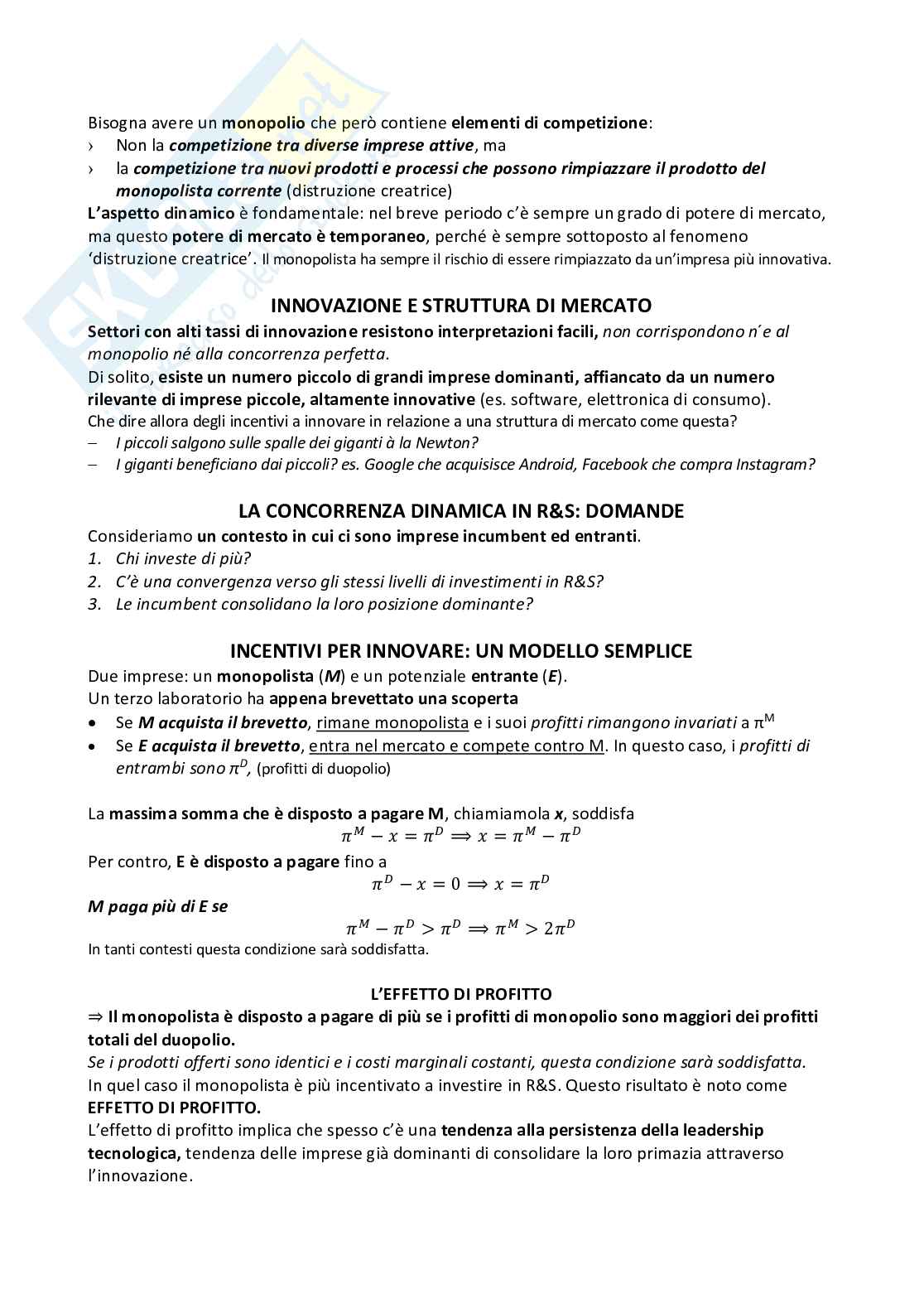 Bisogna avere un monopolio che però contiene elementi di competizione:
› Non la competizione tra diverse imprese attive, ma
› la competizione tra nuovi prodotti e processi che possono rimpiazzare il prodotto del monopolista corrente (distruzione creatrice)
L'aspetto dinamico è fondamentale: nel breve periodo c'è sempre un grado di potere di mercato, ma questo potere di mercato è temporaneo, perché è sempre sottoposto al fenomeno 'distruzione creatrice'. Il monopolista ha sempre il rischio di essere rimpiazzato da un'impresa più innovativa.

INNOVAZIONE E STRUTTURA DI MERCATO
Settori con alti tassi di innovazione resistono interpretazioni facili, non corrispondono n´e al monopolio né alla concorrenza perfetta.
Di solito, esiste un numero piccolo di grandi imprese dominanti, affiancato da un numero rilevante di imprese piccole, altamente innovative (es. software, elettronica di consumo).
Che dire allora degli incentivi a innovare in relazione a una struttura di mercato come questa?
– I piccoli salgono sulle spalle dei giganti à la Newton?
– I giganti beneficiano dai piccoli? es. Google che acquisisce Android, Facebook che compra Instagram?

LA CONCORRENZA DINAMICA IN R&S: DOMANDE
Consideriamo un contesto in cui ci sono imprese incumbent ed entranti.
1. Chi investe di più?
2. C'è una convergenza verso gli stessi livelli di investimenti in R&S?
3. Le incumbent consolidano la loro posizione dominante?

INCENTIVI PER INNOVARE: UN MODELLO SEMPLICE
Due imprese: un monopolista (M) e un potenziale entrante (E).
Un terzo laboratorio ha appena brevettato una scoperta
• Se M acquista il brevetto, rimane monopolista e i suoi profitti rimangono invariati a $\pi^M$
• Se E acquista il brevetto, entra nel mercato e compete contro M. In questo caso, i profitti di entrambi sono $\pi^D$, (profitti di duopolio)

La massima somma che è disposto a pagare M, chiamiamola x, soddisfa
$\pi^M - x = \pi^D \Longrightarrow x = \pi^M - \pi^D$
Per contro, E è disposto a pagare fino a
$\pi^D - x = 0 \Longrightarrow x = \pi^D$
M paga più di E se
$\pi^M - \pi^D > \pi^D \Longrightarrow \pi^M > 2\pi^D$
In tanti contesti questa condizione sarà soddisfatta.

L'EFFETTO DI PROFITTO
⇒ Il monopolista è disposto a pagare di più se i profitti di monopolio sono maggiori dei profitti totali del duopolio.
Se i prodotti offerti sono identici e i costi marginali costanti, questa condizione sarà soddisfatta.
In quel caso il monopolista è più incentivato a investire in R&S. Questo risultato è noto come EFFETTO DI PROFITTO.
L'effetto di profitto implica che spesso c'è una tendenza alla persistenza della leadership tecnologica, tendenza delle imprese già dominanti di consolidare la loro primazia attraverso l'innovazione.